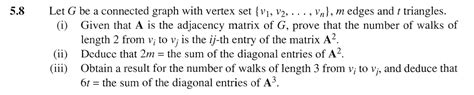 5.8 Let $G$ be a connected graph with vertex set $\{v_1, v_2, \ldots, v_n\}$, $m$ edges and $t$ triangles.

(i) Given that $\mathbf{A}$ is the adjacency matrix of $G$, prove that the number of walks of length 2 from $v_i$ to $v_j$ is the $ij$-th entry of the matrix $\mathbf{A}^2$.

(ii) Deduce that $2m$ = the sum of the diagonal entries of $\mathbf{A}^2$.

(iii) Obtain a result for the number of walks of length 3 from $v_i$ to $v_j$, and deduce that $6t$ = the sum of the diagonal entries of $\mathbf{A}^3$.